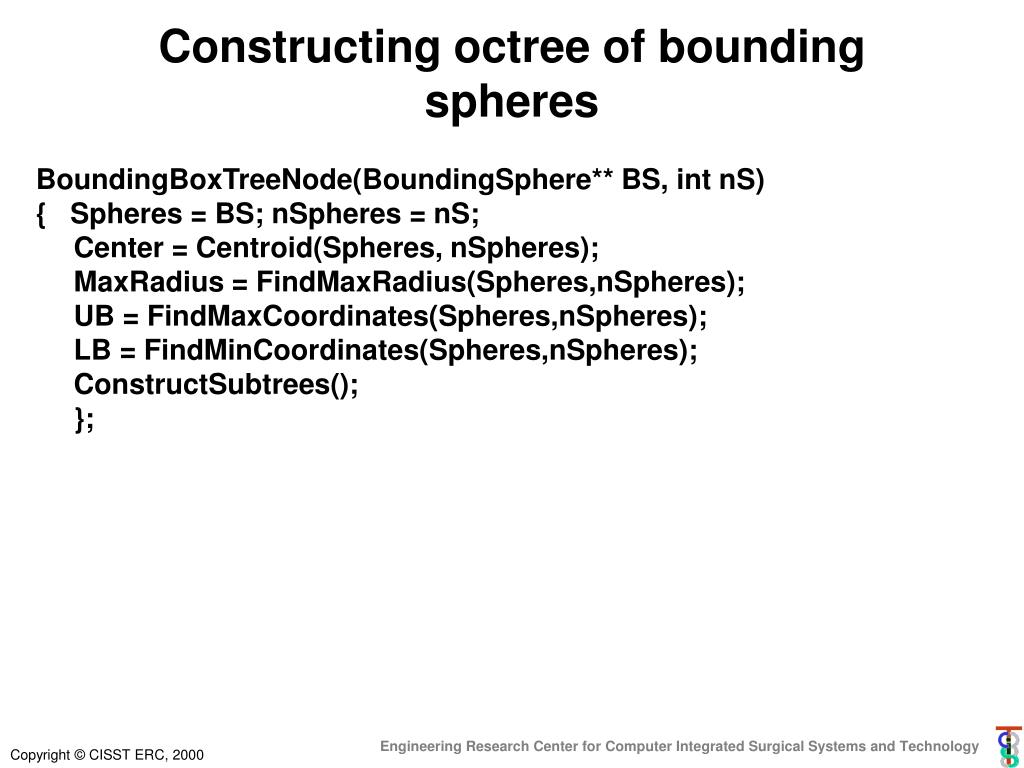 Constructing octree of bounding spheres

BoundingBoxTreeNode(BoundingSphere** BS, int nS)
{ Spheres = BS; nSpheres = nS;
Center = Centroid(Spheres, nSpheres);
MaxRadius = FindMaxRadius(Spheres,nSpheres);
UB = FindMaxCoordinates(Spheres,nSpheres);
LB = FindMinCoordinates(Spheres,nSpheres);
ConstructSubtrees();
};

Copyright © CISST ERC, 2000

Engineering Research Center for Computer Integrated Surgical Systems and Technology